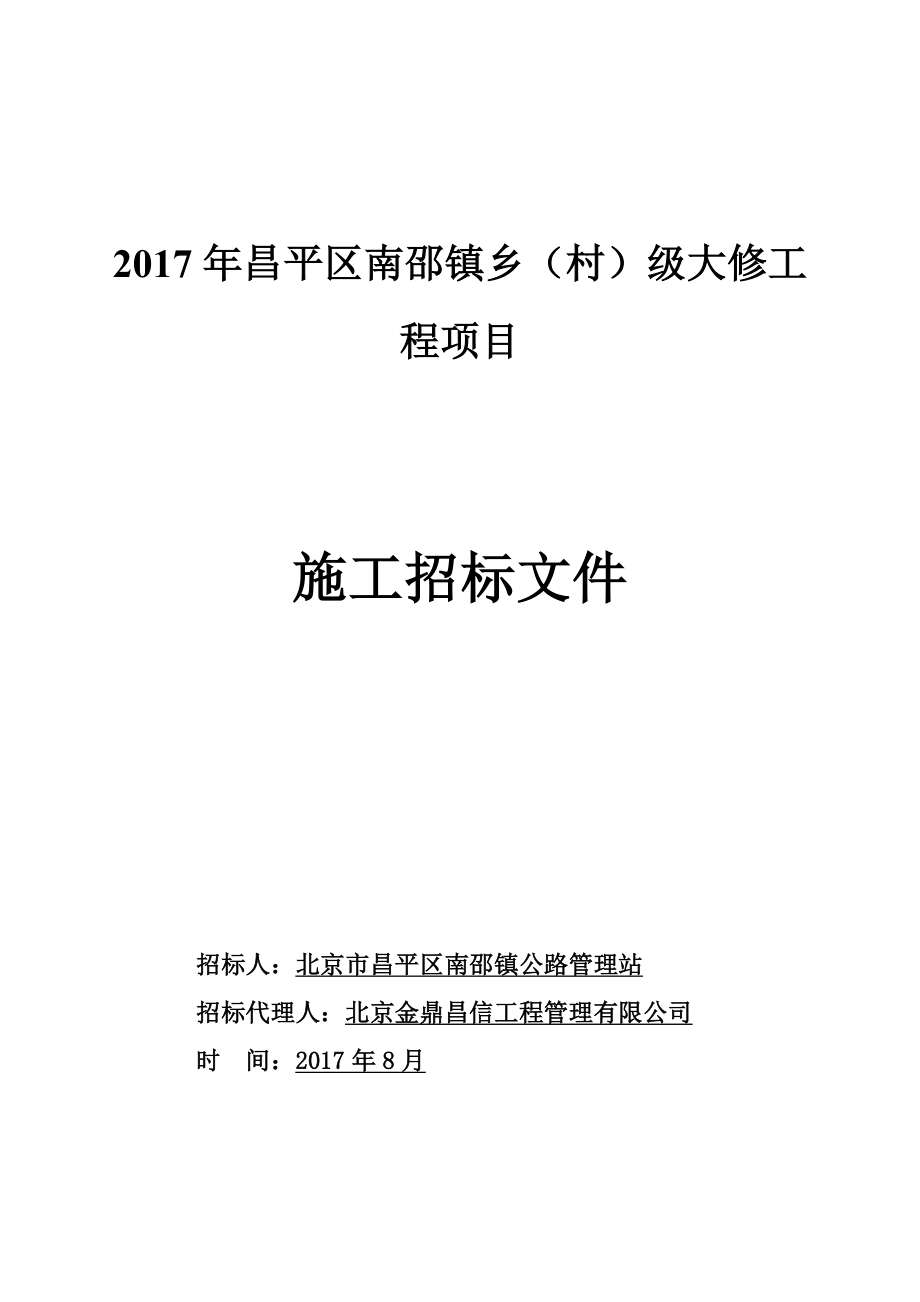 2017 年昌平区南邵镇乡（村）级大修工程项目

施工招标文件

招标人：北京市昌平区南邵镇公路管理站

招标代理人：北京金鼎昌信工程管理有限公司

时　间：2017 年 8 月